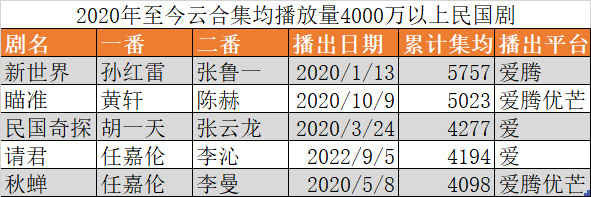 2020年至今云合集均播放量4000万以上民国剧

| 剧名 | 一番 | 二番 | 播出日期 | 累计集均 | 播出平台 |
|---|---|---|---|---|---|
| 新世界 | 孙红雷 | 张鲁一 | 2020/1/13 | 5757 | 爱腾 |
| 瞄准 | 黄轩 | 陈赫 | 2020/10/9 | 5023 | 爱腾优芒 |
| 民国奇探 | 胡一天 | 张云龙 | 2020/3/24 | 4277 | 爱 |
| 请君 | 任嘉伦 | 李沁 | 2022/9/5 | 4194 | 爱 |
| 秋蝉 | 任嘉伦 | 李曼 | 2020/5/8 | 4098 | 爱腾优芒 |